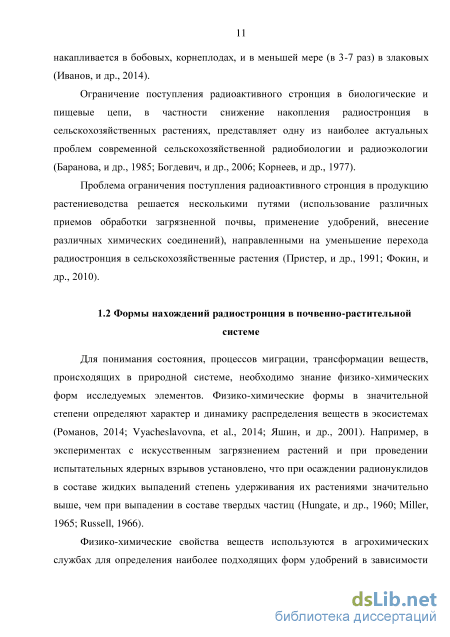 11

накапливается в бобовых, корнеплодах, и в меньшей мере (в 3-7 раз) в злаковых (Иванов, и др., 2014).

Ограничение поступления радиоактивного стронция в биологические и пищевые цепи, в частности снижение накопления радиостронция в сельскохозяйственных растениях, представляет одну из наиболее актуальных проблем современной сельскохозяйственной радиобиологии и радиоэкологии (Баранова, и др., 1985; Богдевич, и др., 2006; Корнеев, и др., 1977).

Проблема ограничения поступления радиоактивного стронция в продукцию растениеводства решается несколькими путями (использование различных приемов обработки загрязненной почвы, применение удобрений, внесение различных химических соединений), направленными на уменьшение перехода радиостронция в сельскохозяйственные растения (Пристер, и др., 1991; Фокин, и др., 2010).

1.2 Формы нахождений радиостронция в почвенно-растительной системе

Для понимания состояния, процессов миграции, трансформации веществ, происходящих в природной системе, необходимо знание физико-химических форм исследуемых элементов. Физико-химические формы в значительной степени определяют характер и динамику распределения веществ в экосистемах (Романов, 2014; Vyacheslavovna, et al., 2014; Яшин, и др., 2001). Например, в экспериментах с искусственным загрязнением растений и при проведении испытательных ядерных взрывов установлено, что при осаждении радионуклидов в составе жидких выпадений степень удерживания их растениями значительно выше, чем при выпадении в составе твердых частиц (Hungate, и др., 1960; Miller, 1965; Russell, 1966).

Физико-химические свойства веществ используются в агрохимических службах для определения наиболее подходящих форм удобрений в зависимости

dsLib.net
библиотека диссертаций